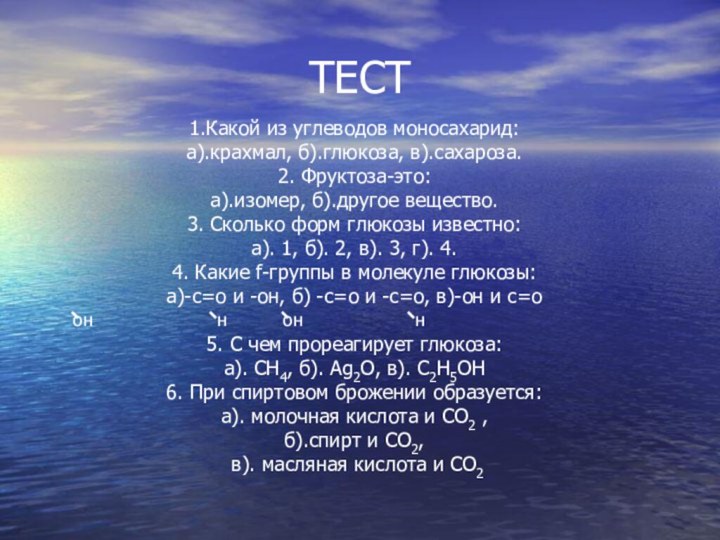 ТЕСТ

1.Какой из углеводов моносахарид:
а).крахмал, б).глюкоза, в).сахароза.
2. Фруктоза-это:
а).изомер, б).другое вещество.
3. Сколько форм глюкозы известно:
а). 1, б). 2, в). 3, г). 4.
4. Какие f-группы в молекуле глюкозы:
а)-с=о и -он, б) -с=о и -с=о, в)-он и с=о
он н он н
5. С чем прореагирует глюкоза:
а). $CH_4$, б). $Ag_2O$, в). $C_2H_5OH$
6. При спиртовом брожении образуется:
а). молочная кислота и $CO_2$ ,
б).спирт и $CO_2$,
в). масляная кислота и $CO_2$